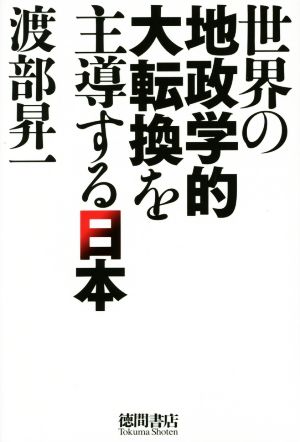 世界の地政学的大転換を主導する日本

渡部昇一

徳間書店
Tokuma Shoten